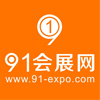 1

91会展网
www.91-expo.com